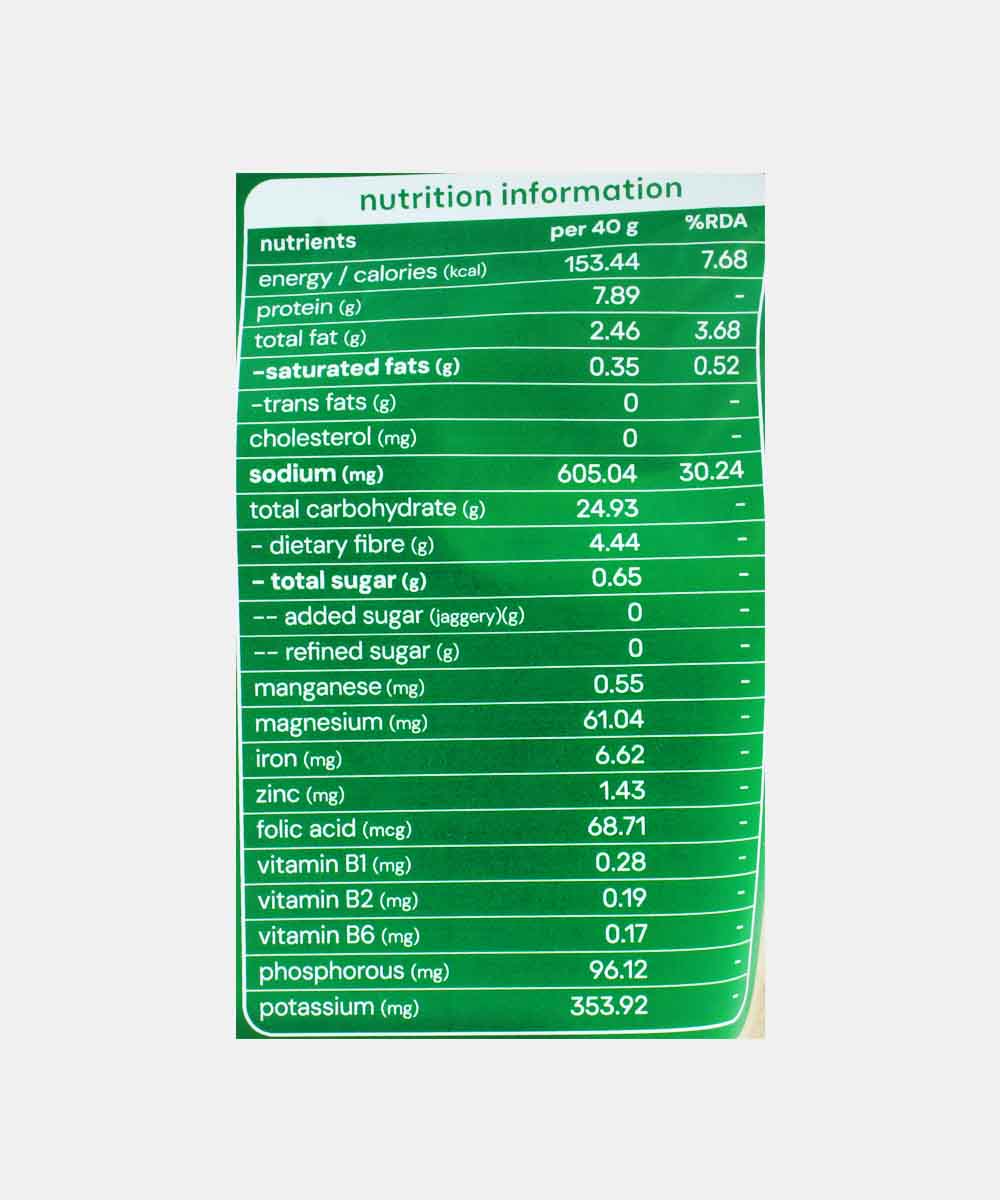 nutrition information

| nutrients | per 40 g | %RDA |
|---|---|---|
| energy / calories (kcal) | 153.44 | 7.68 |
| protein (g) | 7.89 | - |
| total fat (g) | 2.46 | 3.68 |
| -saturated fats (g) | 0.35 | 0.52 |
| -trans fats (g) | 0 | - |
| cholesterol (mg) | 0 | - |
| sodium (mg) | 605.04 | 30.24 |
| total carbohydrate (g) | 24.93 | - |
| - dietary fibre (g) | 4.44 | - |
| - total sugar (g) | 0.65 | - |
| -- added sugar (jaggery)(g) | 0 | - |
| -- refined sugar (g) | 0 | - |
| manganese (mg) | 0.55 | - |
| magnesium (mg) | 61.04 | - |
| iron (mg) | 6.62 | - |
| zinc (mg) | 1.43 | - |
| folic acid (mcg) | 68.71 | - |
| vitamin B1 (mg) | 0.28 | - |
| vitamin B2 (mg) | 0.19 | - |
| vitamin B6 (mg) | 0.17 | - |
| phosphorous (mg) | 96.12 | - |
| potassium (mg) | 353.92 | - |